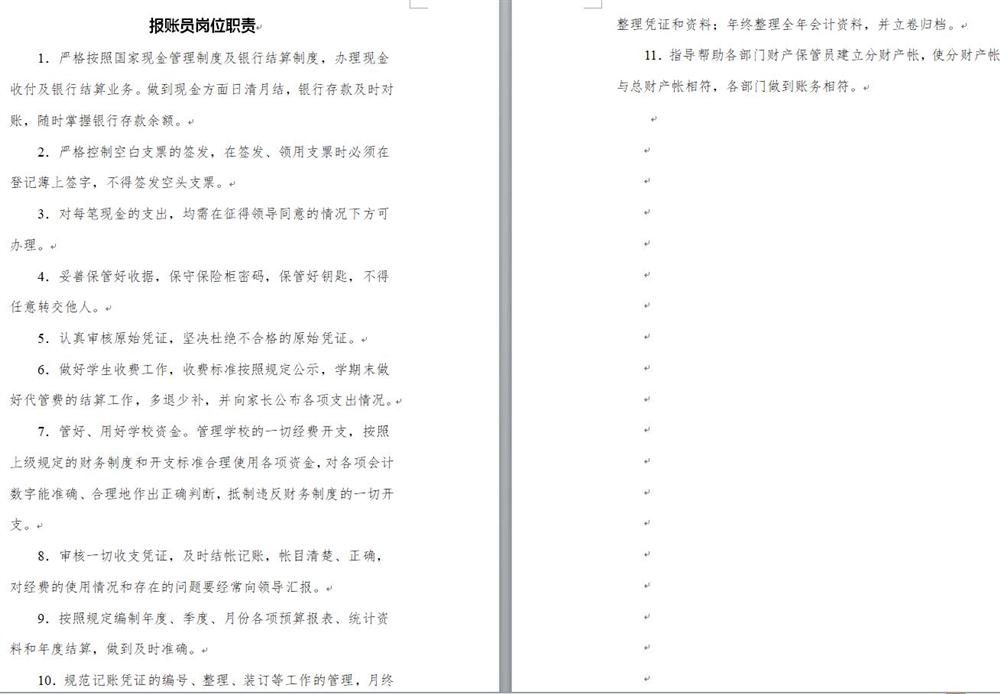 报账员岗位职责

1. 严格按照国家现金管理制度及银行结算制度，办理现金收付及银行结算业务。做到现金方面日清月结，银行存款及时对账，随时掌握银行存款余额。

2. 严格控制空白支票的签发，在签发、领用支票时必须在登记薄上签字，不得签发空头支票。

3. 对每笔现金的支出，均需在征得领导同意的情况下方可办理。

4. 妥善保管好收据，保守保险柜密码，保管好钥匙，不得任意转交他人。

5. 认真审核原始凭证，坚决杜绝不合格的原始凭证。

6. 做好学生收费工作，收费标准按照规定公示，学期末做好代管费的结算工作，多退少补，并向家长公布各项支出情况。

7. 管好、用好学校资金。管理学校的一切经费开支，按照上级规定的财务制度和开支标准合理使用各项资金，对各项会计数字能准确、合理地作出正确判断，抵制违反财务制度的一切开支。

8. 审核一切收支凭证，及时结帐记账，帐目清楚、正确，对经费的使用情况和存在的问题要经常向领导汇报。

9. 按照规定编制年度、季度、月份各项预算报表、统计资料和年度结算，做到及时准确。

10. 规范记账凭证的编号、整理、装订等工作的管理，月终整理凭证和资料；年终整理全年会计资料，并立卷归档。

11. 指导帮助各部门财产保管员建立分财产帐，使分财产帐与总财产帐相符，各部门做到账务相符。